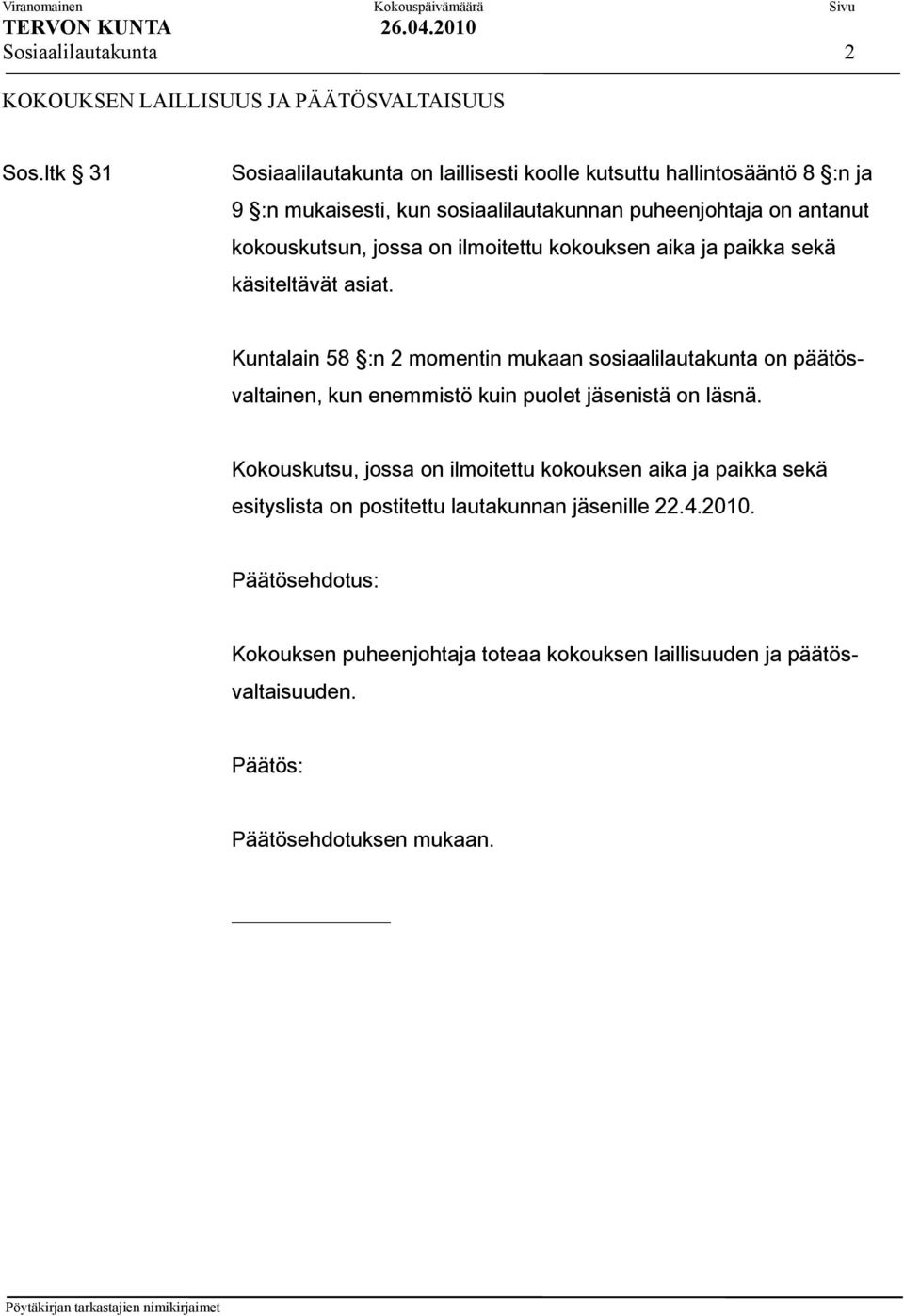 Viranomainen Kokouspäivämäärä Sivu
TERVON KUNTA 26.04.2010
Sosiaalilautakunta 2

KOKOUKSEN LAILLISUUS JA PÄÄTÖSVALTAISUUS

Sos.ltk § 31 Sosiaalilautakunta on laillisesti koolle kutsuttu hallintosääntö 8 §:n ja 9 §:n mukaisesti, kun sosiaalilautakunnan puheenjohtaja on antanut kokouskutsun, jossa on ilmoitettu kokouksen aika ja paikka sekä käsiteltävät asiat.

Kuntalain 58 §:n 2 momentin mukaan sosiaalilautakunta on päätösvaltainen, kun enemmistö kuin puolet jäsenistä on läsnä.

Kokouskutsu, jossa on ilmoitettu kokouksen aika ja paikka sekä esityslista on postitettu lautakunnan jäsenille 22.4.2010.

Päätösehdotus:

Kokouksen puheenjohtaja toteaa kokouksen laillisuuden ja päätösvaltaisuuden.

Päätös:

Päätösehdotuksen mukaan.

Pöytäkirjan tarkastajien nimikirjaimet